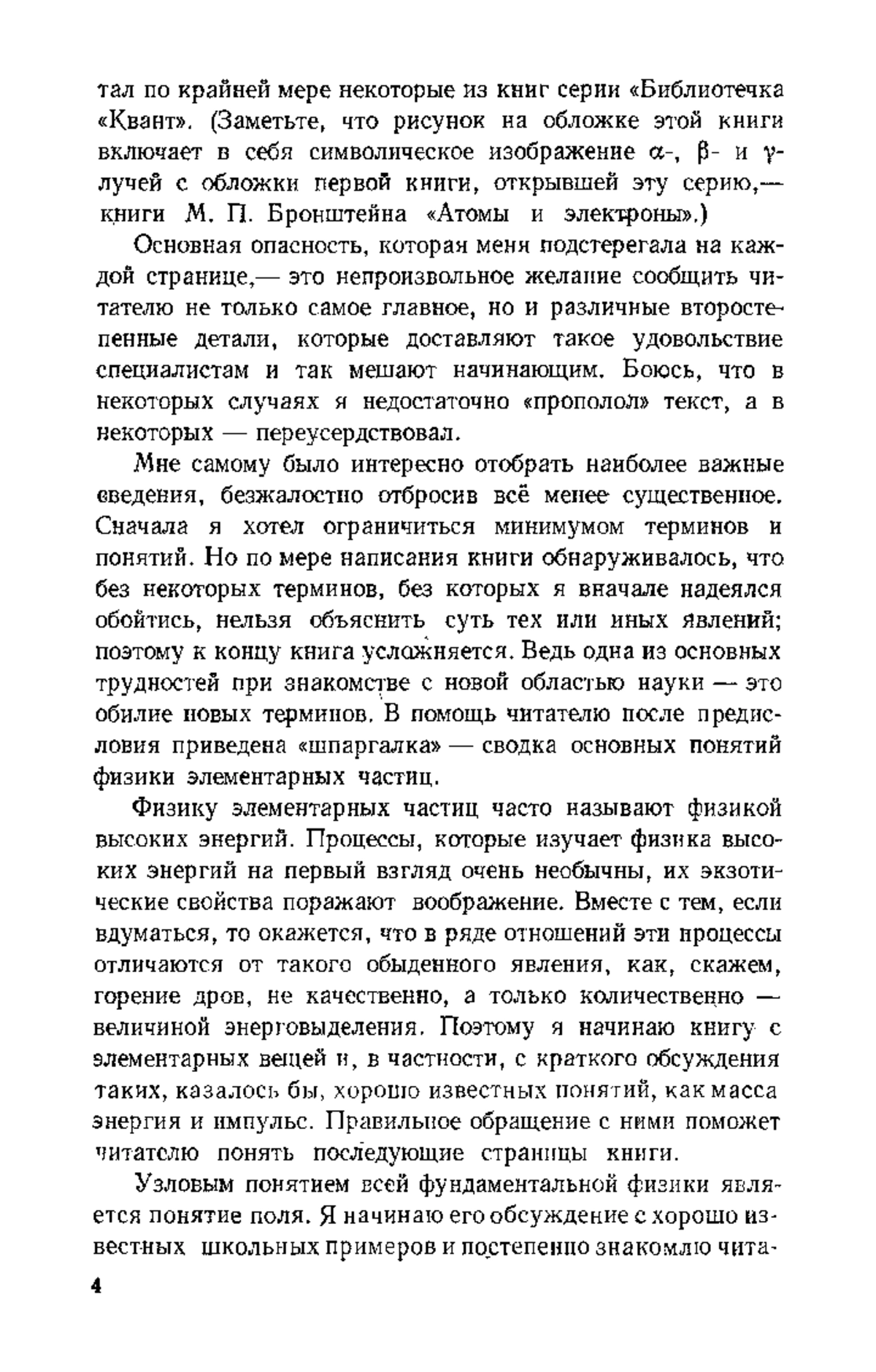 тал по крайней мере некоторые из книг серии «Библиотечка «Квант». (Заметьте, что рисунок на обложке этой книги включает в себя символическое изображение $\alpha$-, $\beta$- и $\gamma$-лучей с обложки первой книги, открывшей эту серию,— книги М. П. Бронштейна «Атомы и электроны».)

Основная опасность, которая меня подстерегала на каждой странице,— это непроизвольное желание сообщить читателю не только самое главное, но и различные второстепенные детали, которые доставляют такое удовольствие специалистам и так мешают начинающим. Боюсь, что в некоторых случаях я недостаточно «прополол» текст, а в некоторых — переусердствовал.

Мне самому было интересно отобрать наиболее важные сведения, безжалостно отбросив всё менее существенное. Сначала я хотел ограничиться минимумом терминов и понятий. Но по мере написания книги обнаруживалось, что без некоторых терминов, без которых я вначале надеялся обойтись, нельзя объяснить суть тех или иных явлений; поэтому к концу книга усложняется. Ведь одна из основных трудностей при знакомстве с новой областью науки — это обилие новых терминов. В помощь читателю после предисловия приведена «шпаргалка» — сводка основных понятий физики элементарных частиц.

Физику элементарных частиц часто называют физикой высоких энергий. Процессы, которые изучает физика высоких энергий на первый взгляд очень необычны, их экзотические свойства поражают воображение. Вместе с тем, если вдуматься, то окажется, что в ряде отношений эти процессы отличаются от такого обыденного явления, как, скажем, горение дров, не качественно, а только количественно — величиной энерговыделения. Поэтому я начинаю книгу с элементарных вещей и, в частности, с краткого обсуждения таких, казалось бы, хорошо известных понятий, как масса энергия и импульс. Правильное обращение с ними поможет читателю понять последующие страницы книги.

Узловым понятием всей фундаментальной физики является понятие поля. Я начинаю его обсуждение с хорошо известных школьных примеров и постепенно знакомлю чита-

4